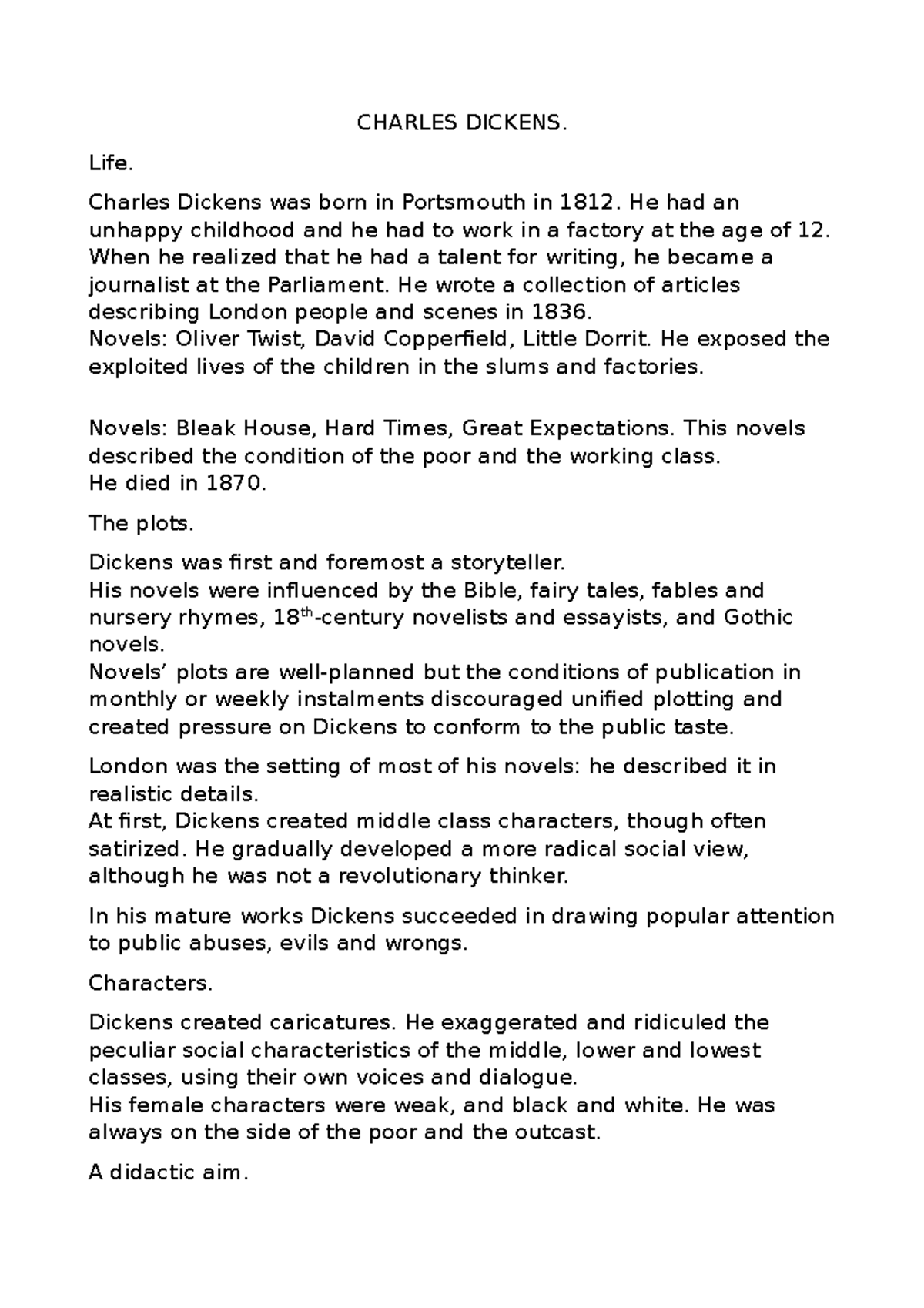 CHARLES DICKENS.

Life.

Charles Dickens was born in Portsmouth in 1812. He had an unhappy childhood and he had to work in a factory at the age of 12. When he realized that he had a talent for writing, he became a journalist at the Parliament. He wrote a collection of articles describing London people and scenes in 1836.
Novels: Oliver Twist, David Copperfield, Little Dorrit. He exposed the exploited lives of the children in the slums and factories.

Novels: Bleak House, Hard Times, Great Expectations. This novels described the condition of the poor and the working class.
He died in 1870.

The plots.

Dickens was first and foremost a storyteller.
His novels were influenced by the Bible, fairy tales, fables and nursery rhymes, 18$^{th}$-century novelists and essayists, and Gothic novels.
Novels' plots are well-planned but the conditions of publication in monthly or weekly instalments discouraged unified plotting and created pressure on Dickens to conform to the public taste.

London was the setting of most of his novels: he described it in realistic details.
At first, Dickens created middle class characters, though often satirized. He gradually developed a more radical social view, although he was not a revolutionary thinker.

In his mature works Dickens succeeded in drawing popular attention to public abuses, evils and wrongs.

Characters.

Dickens created caricatures. He exaggerated and ridiculed the peculiar social characteristics of the middle, lower and lowest classes, using their own voices and dialogue.
His female characters were weak, and black and white. He was always on the side of the poor and the outcast.

A didactic aim.